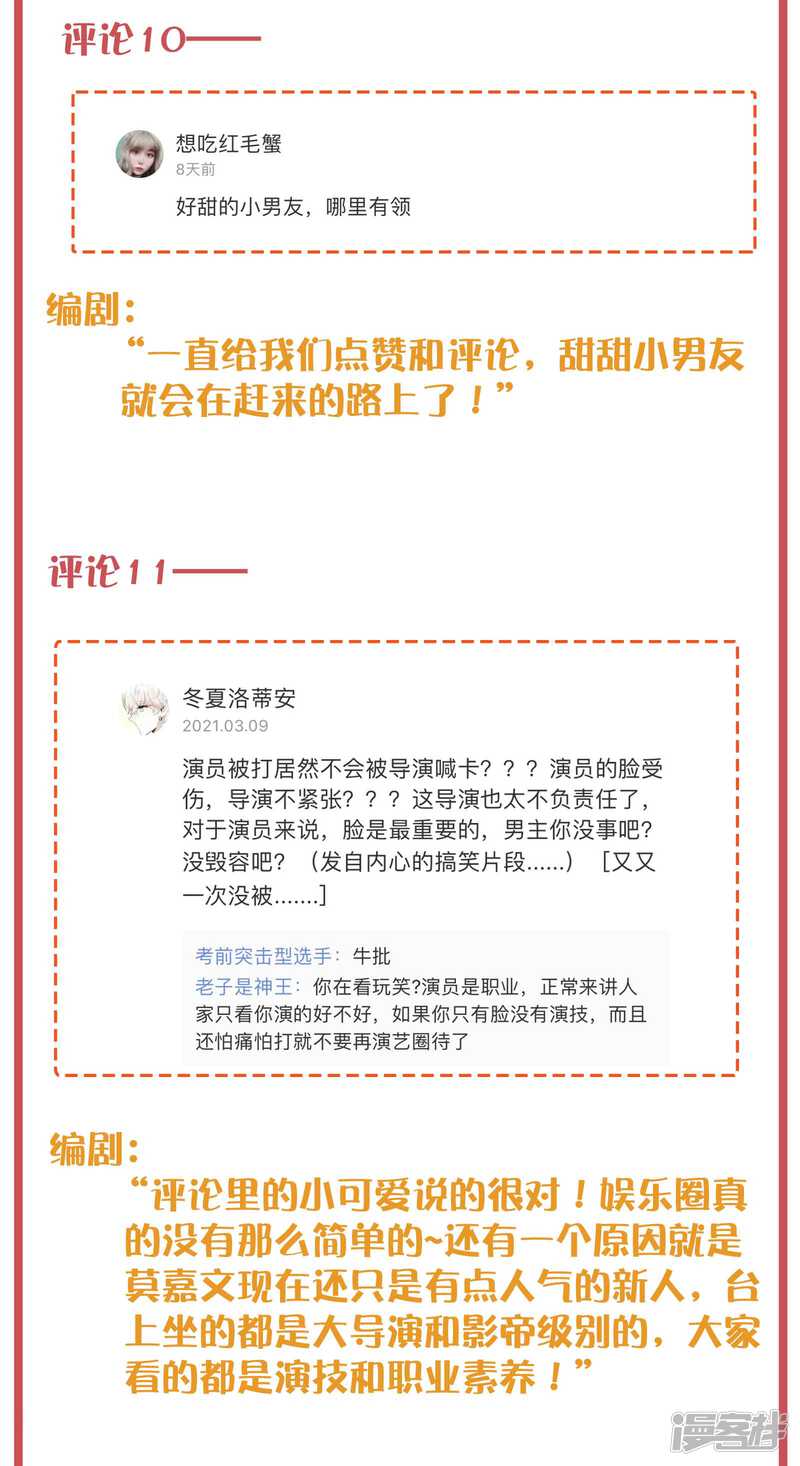 评论10——

想吃红毛蟹
8天前
好甜的小男友，哪里有领

编剧：
“一直给我们点赞和评论，甜甜小男友就会在赶来的路上了！”

评论11——

冬夏洛蒂安
2021.03.09
演员被打居然不会被导演喊卡？？？演员的脸受伤，导演不紧张？？？这导演也太不负责任了，对于演员来说，脸是最重要的，男主你没事吧？没毁容吧？（发自内心的搞笑片段......）［又又一次没被.......］

考前突击型选手：牛批
老子是神王：你在看玩笑?演员是职业，正常来讲人家只看你演的好不好，如果你只有脸没有演技，而且还怕痛怕打就不要再演艺圈待了

编剧：
“评论里的小可爱说的很对！娱乐圈真的没有那么简单的~还有一个原因就是莫嘉文现在还只是有点人气的新人，台上坐的都是大导演和影帝级别的，大家看的都是演技和职业素养！”

漫客栈